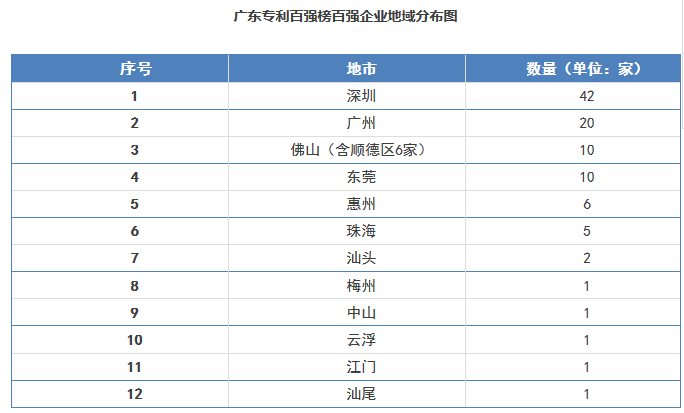 广东专利百强榜百强企业地域分布图

| 序号 | 地市 | 数量（单位：家） |
|---|---|---|
| 1 | 深圳 | 42 |
| 2 | 广州 | 20 |
| 3 | 佛山（含顺德区6家） | 10 |
| 4 | 东莞 | 10 |
| 5 | 惠州 | 6 |
| 6 | 珠海 | 5 |
| 7 | 汕头 | 2 |
| 8 | 梅州 | 1 |
| 9 | 中山 | 1 |
| 10 | 云浮 | 1 |
| 11 | 江门 | 1 |
| 12 | 汕尾 | 1 |